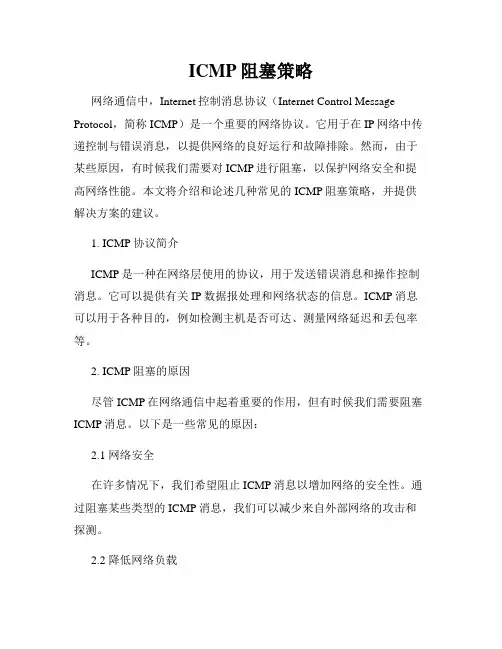 ICMP 阻塞策略

网络通信中，Internet 控制消息协议（Internet Control Message Protocol，简称 ICMP）是一个重要的网络协议。它用于在 IP 网络中传递控制与错误消息，以提供网络的良好运行和故障排除。然而，由于某些原因，有时候我们需要对 ICMP 进行阻塞，以保护网络安全和提高网络性能。本文将介绍和论述几种常见的 ICMP 阻塞策略，并提供解决方案的建议。

1. ICMP 协议简介

ICMP 是一种在网络层使用的协议，用于发送错误消息和操作控制消息。它可以提供有关 IP 数据报处理和网络状态的信息。ICMP 消息可以用于各种目的，例如检测主机是否可达、测量网络延迟和丢包率等。

2. ICMP 阻塞的原因

尽管 ICMP 在网络通信中起着重要的作用，但有时候我们需要阻塞 ICMP 消息。以下是一些常见的原因：

2.1 网络安全

在许多情况下，我们希望阻止 ICMP 消息以增加网络的安全性。通过阻塞某些类型的 ICMP 消息，我们可以减少来自外部网络的攻击和探测。

2.2 降低网络负载